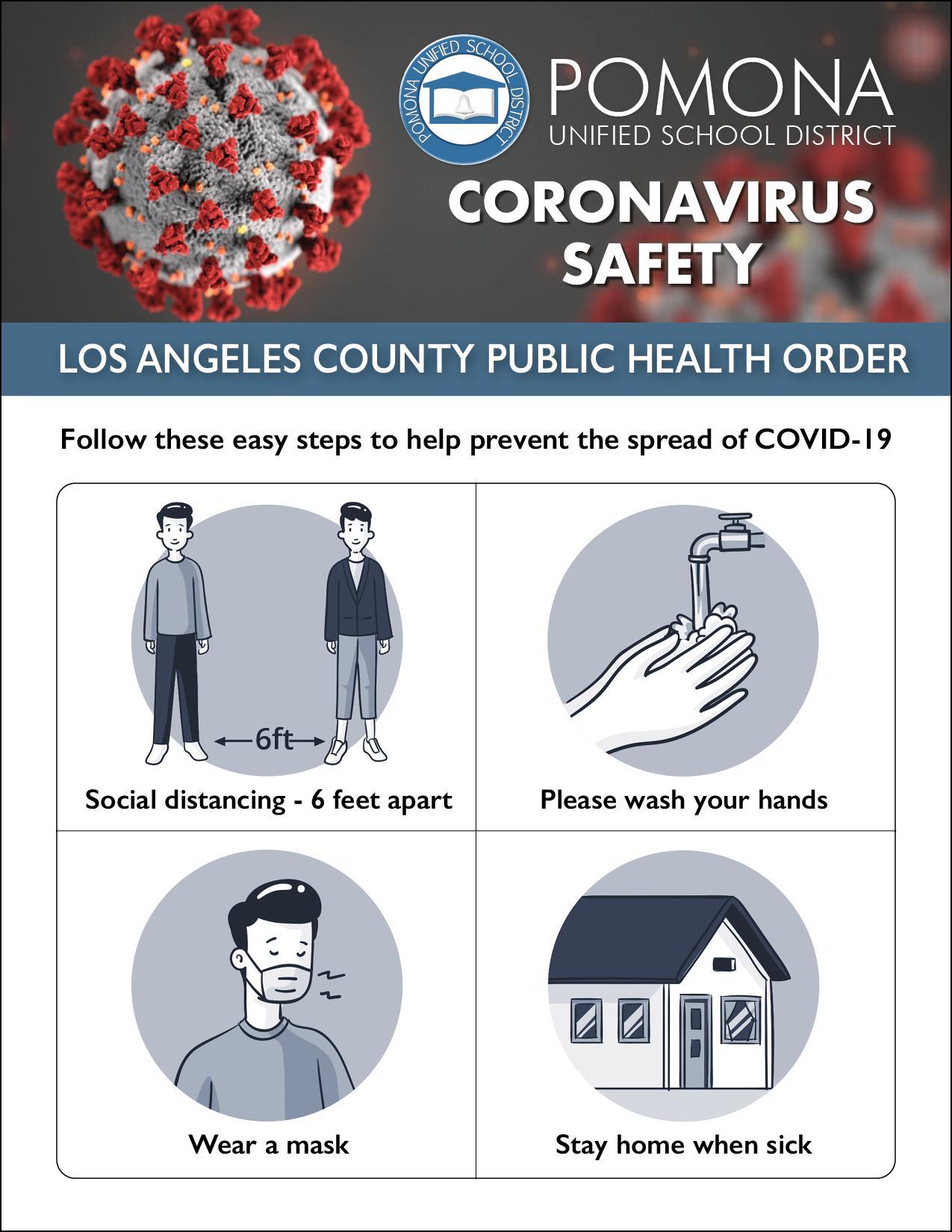 POMONA UNIFIED SCHOOL DISTRICT

POMONA
UNIFIED SCHOOL DISTRICT

CORONAVIRUS SAFETY

LOS ANGELES COUNTY PUBLIC HEALTH ORDER

Follow these easy steps to help prevent the spread of COVID-19

6ft

Social distancing - 6 feet apart

Please wash your hands

Wear a mask

Stay home when sick